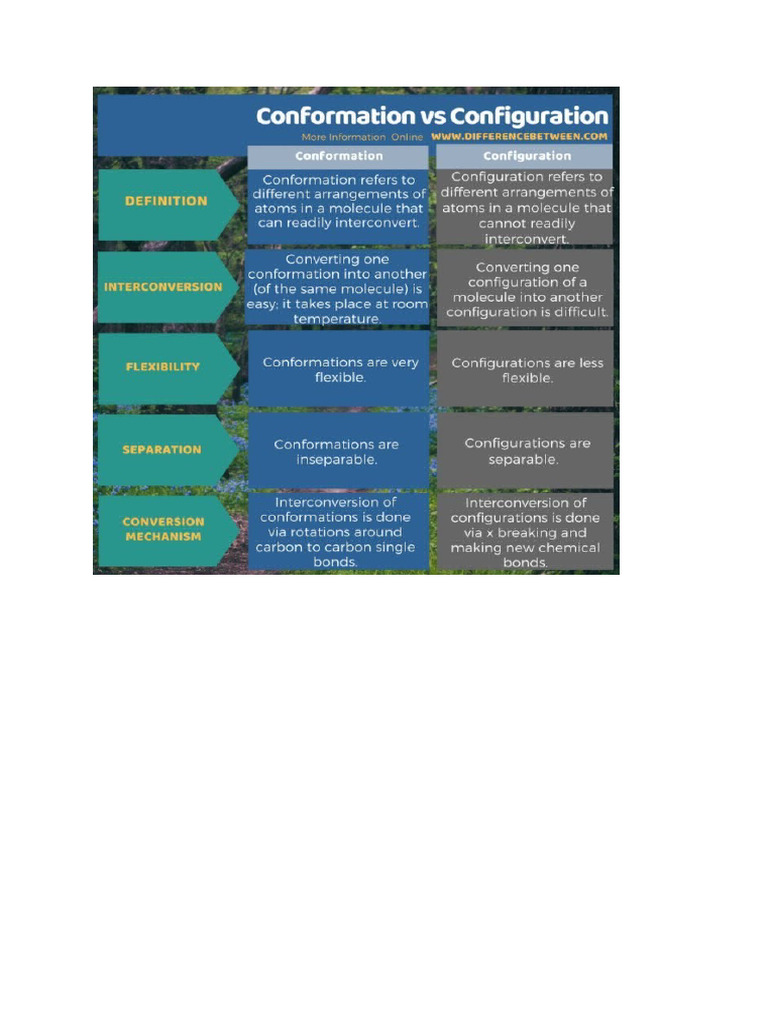 Conformation vs Configuration

More Information Online WWW.DIFFERENCEBETWEEN.COM

| | Conformation | Configuration |
|---|---|---|
| DEFINITION | Conformation refers to different arrangements of atoms in a molecule that can readily interconvert. | Configuration refers to different arrangements of atoms in a molecule that cannot readily interconvert. |
| INTERCONVERSION | Converting one conformation into another (of the same molecule) is easy; it takes place at room temperature. | Converting one configuration of a molecule into another configuration is difficult. |
| FLEXIBILITY | Conformations are very flexible. | Configurations are less flexible. |
| SEPARATION | Conformations are inseparable. | Configurations are separable. |
| CONVERSION MECHANISM | Interconversion of conformations is done via rotations around carbon to carbon single bonds. | Interconversion of configurations is done via x breaking and making new chemical bonds. |